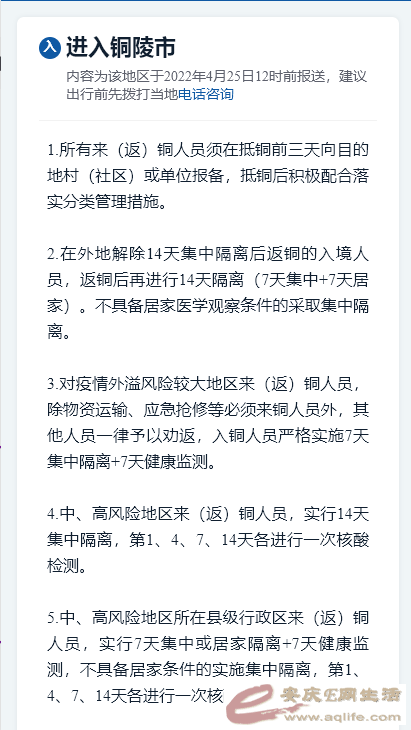 入 进入铜陵市

内容为该地区于2022年4月25日12时前报送，建议出行前先拨打当地电话咨询

1.所有来（返）铜人员须在抵铜前三天向目的地村（社区）或单位报备，抵铜后积极配合落实分类管理措施。

2.在外地解除14天集中隔离后返铜的入境人员，返铜后再进行14天隔离（7天集中+7天居家）。不具备居家医学观察条件的采取集中隔离。

3.对疫情外溢风险较大地区来（返）铜人员，除物资运输、应急抢修等必须来铜人员外，其他人员一律予以劝返，入铜人员严格实施7天集中隔离+7天健康监测。

4.中、高风险地区来（返）铜人员，实行14天集中隔离，第1、4、7、14天各进行一次核酸检测。

5.中、高风险地区所在县级行政区来（返）铜人员，实行7天集中或居家隔离+7天健康监测，不具备居家条件的实施集中隔离，第1、4、7、14天各进行一次核

安庆E网生活 www.aqlife.com